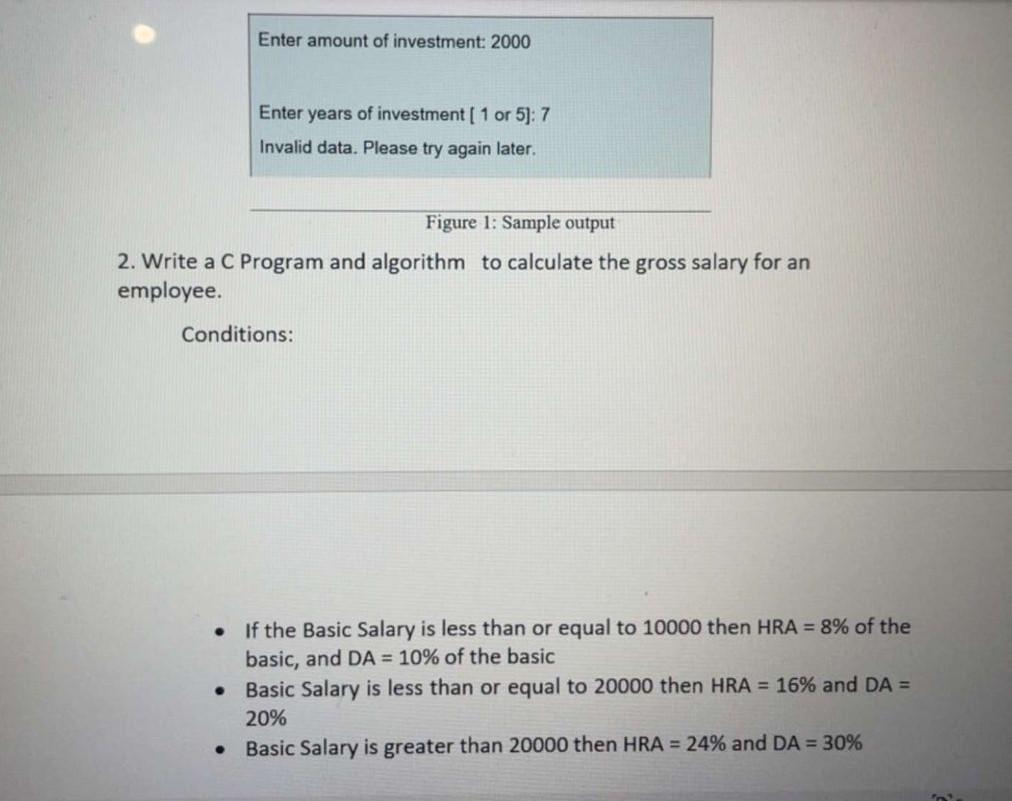 Enter amount of investment: 2000

Enter years of investment [ 1 or 5]: 7

Invalid data. Please try again later.

Figure 1: Sample output

2. Write a C Program and algorithm to calculate the gross salary for an employee.

Conditions:

- If the Basic Salary is less than or equal to 10000 then HRA = 8% of the basic, and DA = 10% of the basic
- Basic Salary is less than or equal to 20000 then HRA = 16% and DA = 20%
- Basic Salary is greater than 20000 then HRA = 24% and DA = 30%